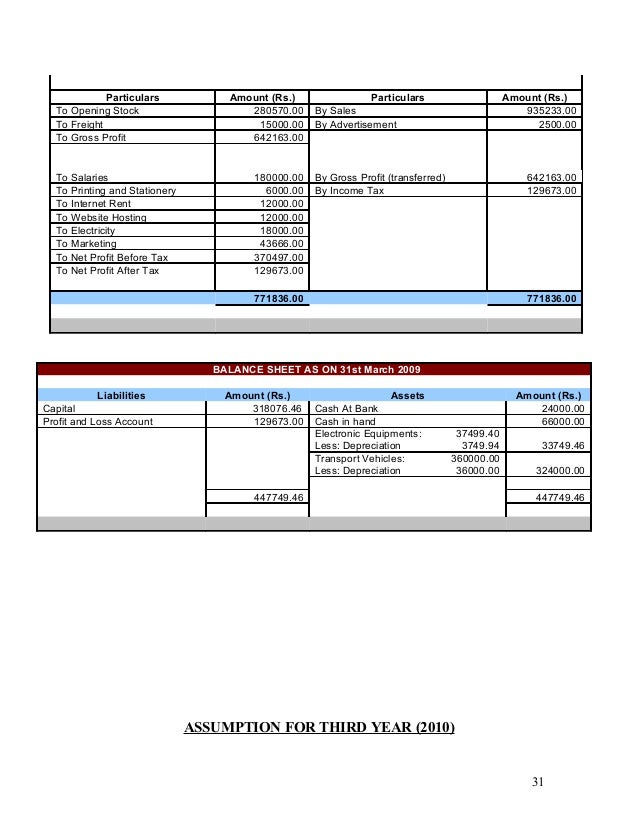 | Particulars | Amount (Rs.) | Particulars | Amount (Rs.) |
|---|---|---|---|
| To Opening Stock | 280570.00 | By Sales | 935233.00 |
| To Freight | 15000.00 | By Advertisement | 2500.00 |
| To Gross Profit | 642163.00 | | |
| To Salaries | 180000.00 | By Gross Profit (transferred) | 642163.00 |
| To Printing and Stationery | 6000.00 | By Income Tax | 129673.00 |
| To Internet Rent | 12000.00 | | |
| To Website Hosting | 12000.00 | | |
| To Electricity | 18000.00 | | |
| To Marketing | 43666.00 | | |
| To Net Profit Before Tax | 370497.00 | | |
| To Net Profit After Tax | 129673.00 | | |
| | 771836.00 | | 771836.00 |

BALANCE SHEET AS ON 31st March 2009

| Liabilities | Amount (Rs.) | Assets | | Amount (Rs.) |
|---|---|---|---|---|
| Capital | 318076.46 | Cash At Bank | | 24000.00 |
| Profit and Loss Account | 129673.00 | Cash in hand | | 66000.00 |
| | | Electronic Equipments: | 37499.40 | |
| | | Less: Depreciation | 3749.94 | 33749.46 |
| | | Transport Vehicles: | 360000.00 | |
| | | Less: Depreciation | 36000.00 | 324000.00 |
| | 447749.46 | | | 447749.46 |

ASSUMPTION FOR THIRD YEAR (2010)

31